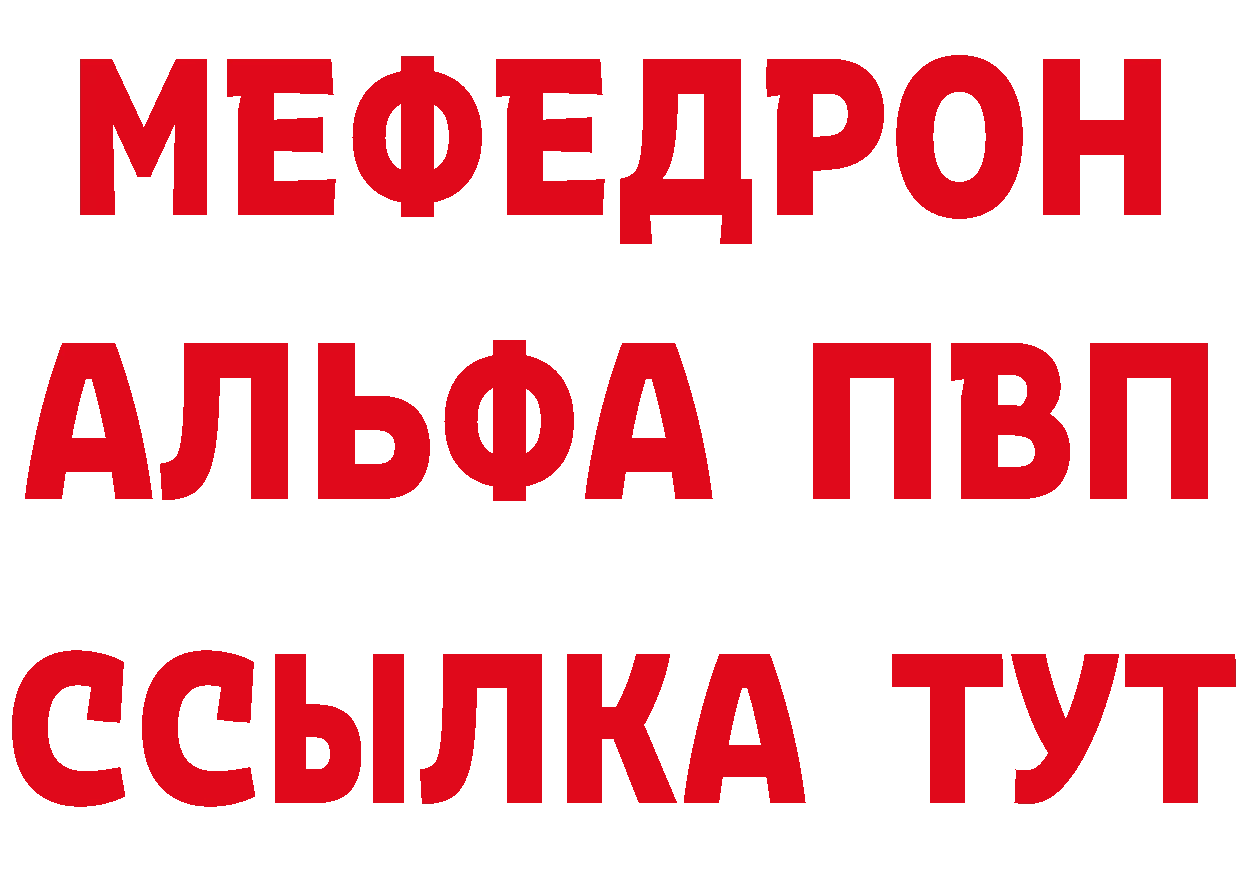 МЕФЕДРОН
АЛЬФА ПВП
ССЫЛКА ТУТ